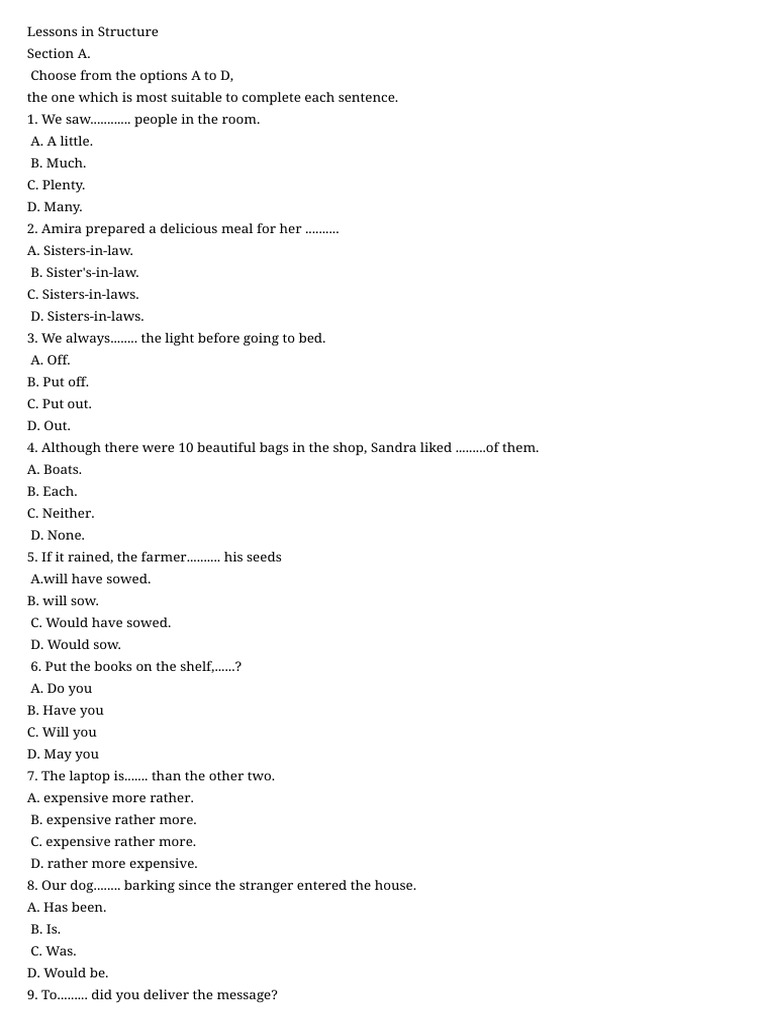 Lessons in Structure
Section A.
Choose from the options A to D,
the one which is most suitable to complete each sentence.
1. We saw............ people in the room.
A. A little.
B. Much.
C. Plenty.
D. Many.
2. Amira prepared a delicious meal for her ..........
A. Sisters-in-law.
B. Sister's-in-law.
C. Sisters-in-laws.
D. Sisters-in-laws.
3. We always........ the light before going to bed.
A. Off.
B. Put off.
C. Put out.
D. Out.
4. Although there were 10 beautiful bags in the shop, Sandra liked .........of them.
A. Boats.
B. Each.
C. Neither.
D. None.
5. If it rained, the farmer.......... his seeds
A.will have sowed.
B. will sow.
C. Would have sowed.
D. Would sow.
6. Put the books on the shelf,......?
A. Do you
B. Have you
C. Will you
D. May you
7. The laptop is....... than the other two.
A. expensive more rather.
B. expensive rather more.
C. expensive rather more.
D. rather more expensive.
8. Our dog........ barking since the stranger entered the house.
A. Has been.
B. Is.
C. Was.
D. Would be.
9. To......... did you deliver the message?